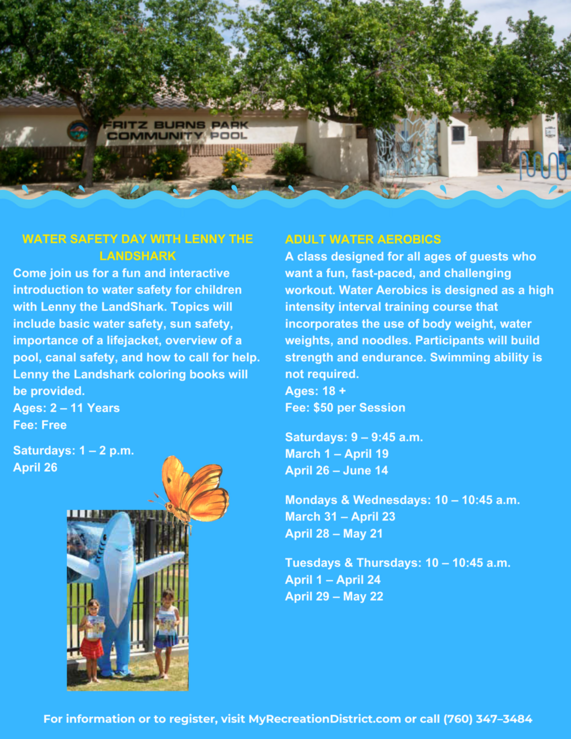 FRITZ BURNS PARK
COMMUNITY POOL

WATER SAFETY DAY WITH LENNY THE LANDSHARK

Come join us for a fun and interactive introduction to water safety for children with Lenny the LandShark. Topics will include basic water safety, sun safety, importance of a lifejacket, overview of a pool, canal safety, and how to call for help. Lenny the Landshark coloring books will be provided.
Ages: 2 – 11 Years
Fee: Free

Saturdays: 1 – 2 p.m.
April 26

ADULT WATER AEROBICS

A class designed for all ages of guests who want a fun, fast-paced, and challenging workout. Water Aerobics is designed as a high intensity interval training course that incorporates the use of body weight, water weights, and noodles. Participants will build strength and endurance. Swimming ability is not required.
Ages: 18 +
Fee: $50 per Session

Saturdays: 9 – 9:45 a.m.
March 1 – April 19
April 26 – June 14

Mondays & Wednesdays: 10 – 10:45 a.m.
March 31 – April 23
April 28 – May 21

Tuesdays & Thursdays: 10 – 10:45 a.m.
April 1 – April 24
April 29 – May 22

For information or to register, visit MyRecreationDistrict.com or call (760) 347–3484